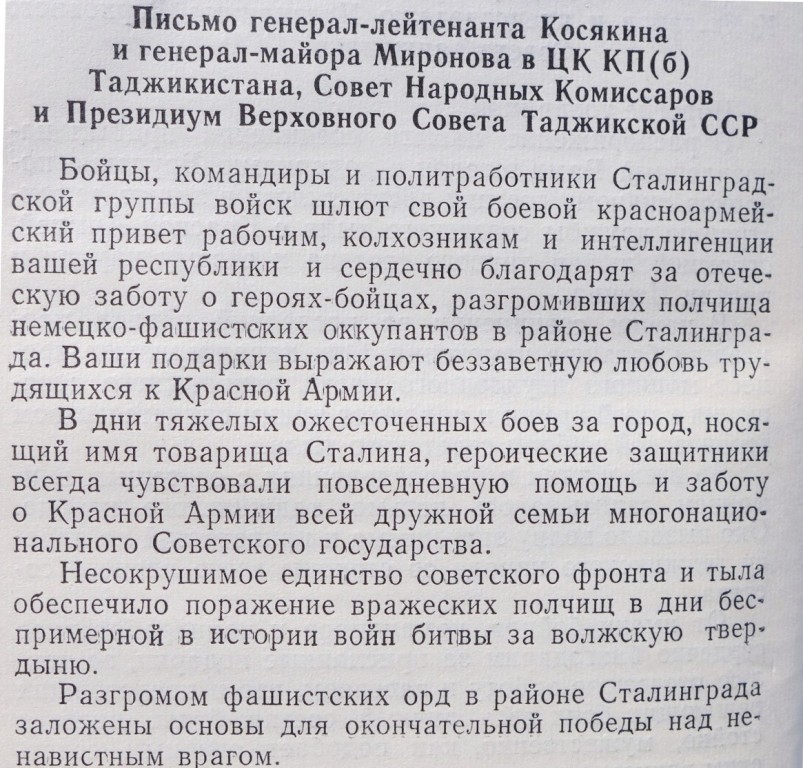 Письмо генерал-лейтенанта Косякина и генерал-майора Миронова в ЦК КП(б) Таджикистана, Совет Народных Комиссаров и Президиум Верховного Совета Таджикской ССР

Бойцы, командиры и политработники Сталинградской группы войск шлют свой боевой красноармейский привет рабочим, колхозникам и интеллигенции вашей республики и сердечно благодарят за отеческую заботу о героях-бойцах, разгромивших полчища немецко-фашистских оккупантов в районе Сталинграда. Ваши подарки выражают беззаветную любовь трудящихся к Красной Армии.

В дни тяжелых ожесточенных боев за город, носящий имя товарища Сталина, героические защитники всегда чувствовали повседневную помощь и заботу о Красной Армии всей дружной семьи многонационального Советского государства.

Несокрушимое единство советского фронта и тыла обеспечило поражение вражеских полчищ в дни беспримерной в истории войн битвы за волжскую твердыню.

Разгромом фашистских орд в районе Сталинграда заложены основы для окончательной победы над ненавистным врагом.